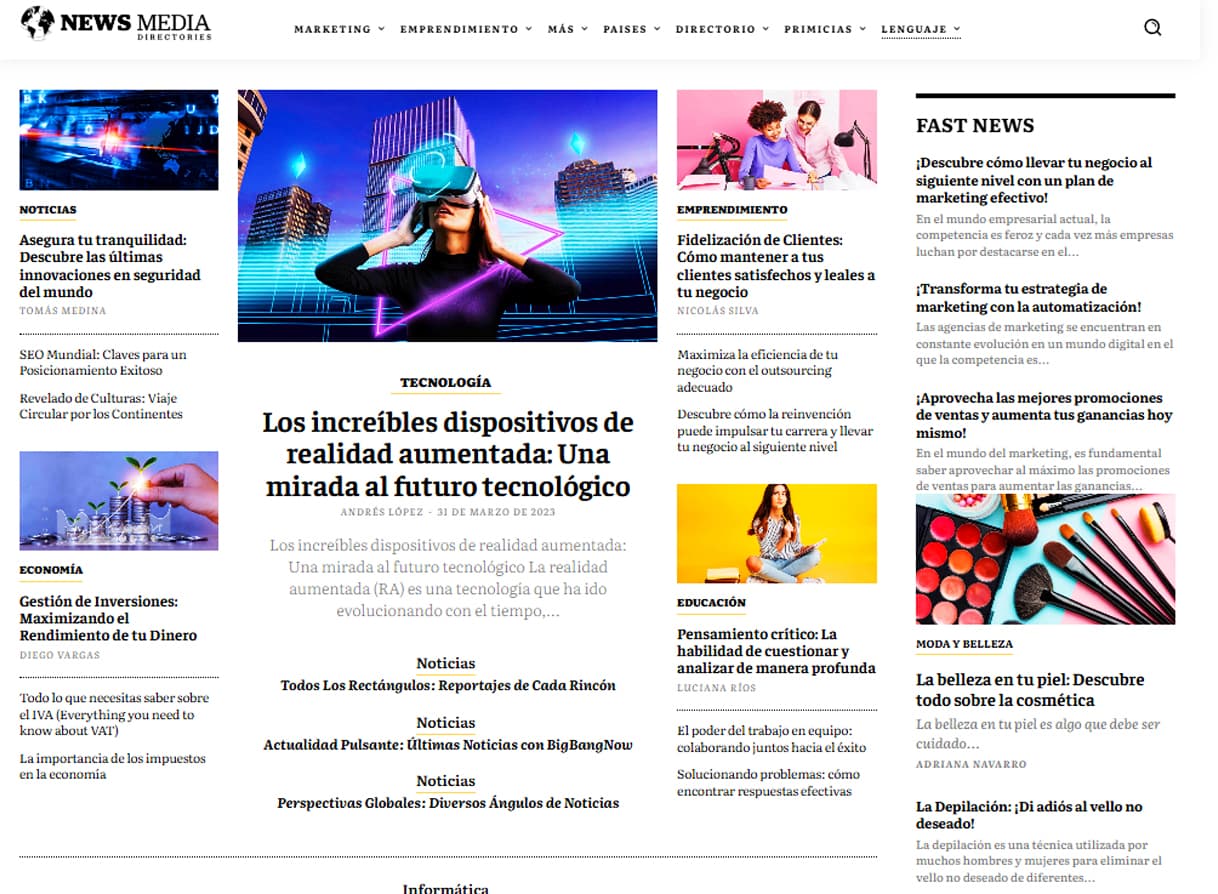 NEWS MEDIA
DIRECTORIES

MARKETING EMPRENDIMIENTO MÁS PAISES DIRECTORIO PRIMICIAS LENGUAJE

NOTICIAS

Asegura tu tranquilidad: Descubre las últimas innovaciones en seguridad del mundo
TOMÁS MEDINA

SEO Mundial: Claves para un Posicionamiento Exitoso

Revelado de Culturas: Viaje Circular por los Continentes

ECONOMÍA

Gestión de Inversiones: Maximizando el Rendimiento de tu Dinero
DIEGO VARGAS

Todo lo que necesitas saber sobre el IVA (Everything you need to know about VAT)

La importancia de los impuestos en la economía

TECNOLOGÍA

Los increíbles dispositivos de realidad aumentada: Una mirada al futuro tecnológico
ANDRÉS LÓPEZ - 31 DE MARZO DE 2023

Los increíbles dispositivos de realidad aumentada: Una mirada al futuro tecnológico La realidad aumentada (RA) es una tecnología que ha ido evolucionando con el tiempo,...

Noticias
Todos Los Rectángulos: Reportajes de Cada Rincón

Noticias
Actualidad Pulsante: Últimas Noticias con BigBangNow

Noticias
Perspectivas Globales: Diversos Ángulos de Noticias

Informática

EMPRENDIMIENTO

Fidelización de Clientes: Cómo mantener a tus clientes satisfechos y leales a tu negocio
NICOLÁS SILVA

Maximiza la eficiencia de tu negocio con el outsourcing adecuado

Descubre cómo la reinvención puede impulsar tu carrera y llevar tu negocio al siguiente nivel

EDUCACIÓN

Pensamiento crítico: La habilidad de cuestionar y analizar de manera profunda
LUCIANA RÍOS

El poder del trabajo en equipo: colaborando juntos hacia el éxito

Solucionando problemas: cómo encontrar respuestas efectivas

FAST NEWS

¡Descubre cómo llevar tu negocio al siguiente nivel con un plan de marketing efectivo!
En el mundo empresarial actual, la competencia es feroz y cada vez más empresas luchan por destacarse en el...

¡Transforma tu estrategia de marketing con la automatización!
Las agencias de marketing se encuentran en constante evolución en un mundo digital en el que la competencia es...

¡Aprovecha las mejores promociones de ventas y aumenta tus ganancias hoy mismo!
En el mundo del marketing, es fundamental saber aprovechar al máximo las promociones de ventas para aumentar las ganancias...

MODA Y BELLEZA

La belleza en tu piel: Descubre todo sobre la cosmética
La belleza en tu piel es algo que debe ser cuidado...
ADRIANA NAVARRO

La Depilación: ¡Di adiós al vello no deseado!
La depilación es una técnica utilizada por muchos hombres y mujeres para eliminar el vello no deseado de diferentes...